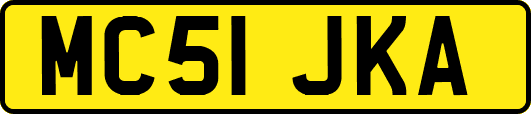 MC51 JKA